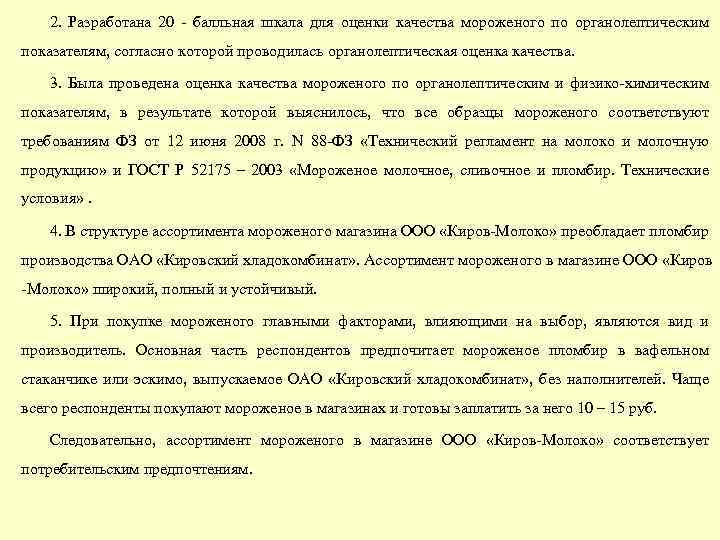 2. Разработана 20 - балльная шкала для оценки качества мороженого по органолептическим показателям, согласно которой проводилась органолептическая оценка качества.

3. Была проведена оценка качества мороженого по органолептическим и физико-химическим показателям, в результате которой выяснилось, что все образцы мороженого соответствуют требованиям ФЗ от 12 июня 2008 г. N 88-ФЗ «Технический регламент на молоко и молочную продукцию» и ГОСТ Р 52175 – 2003 «Мороженое молочное, сливочное и пломбир. Технические условия» .

4. В структуре ассортимента мороженого магазина ООО «Киров-Молоко» преобладает пломбир производства ОАО «Кировский хладокомбинат». Ассортимент мороженого в магазине ООО «Киров -Молоко» широкий, полный и устойчивый.

5. При покупке мороженого главными факторами, влияющими на выбор, являются вид и производитель. Основная часть респондентов предпочитает мороженое пломбир в вафельном стаканчике или эскимо, выпускаемое ОАО «Кировский хладокомбинат», без наполнителей. Чаще всего респонденты покупают мороженое в магазинах и готовы заплатить за него 10 – 15 руб.

Следовательно, ассортимент мороженого в магазине ООО «Киров-Молоко» соответствует потребительским предпочтениям.